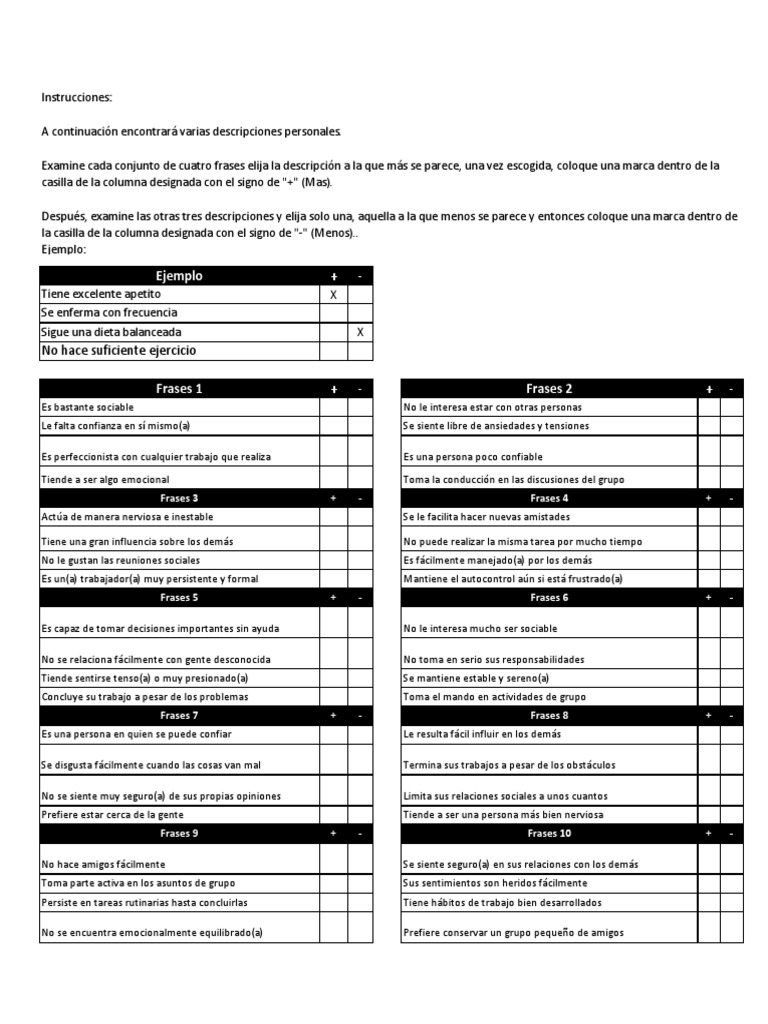 Instrucciones:

A continuación encontrará varias descripciones personales.

Examine cada conjunto de cuatro frases elija la descripción a la que más se parece, una vez escogida, coloque una marca dentro de la casilla de la columna designada con el signo de "+" (Mas).

Después, examine las otras tres descripciones y elija solo una, aquella a la que menos se parece y entonces coloque una marca dentro de la casilla de la columna designada con el signo de "-" (Menos)..
Ejemplo:

| Ejemplo | + | - |
|---|---|---|
| Tiene excelente apetito | X | |
| Se enferma con frecuencia | | |
| Sigue una dieta balanceada | | X |
| No hace suficiente ejercicio | | |

| Frases 1 | + | - |
|---|---|---|
| Es bastante sociable | | |
| Le falta confianza en sí mismo(a) | | |
| Es perfeccionista con cualquier trabajo que realiza | | |
| Tiende a ser algo emocional | | |
| Frases 3 | + | - |
| Actúa de manera nerviosa e inestable | | |
| Tiene una gran influencia sobre los demás | | |
| No le gustan las reuniones sociales | | |
| Es un(a) trabajador(a) muy persistente y formal | | |
| Frases 5 | + | - |
| Es capaz de tomar decisiones importantes sin ayuda | | |
| No se relaciona fácilmente con gente desconocida | | |
| Tiende sentirse tenso(a) o muy presionado(a) | | |
| Concluye su trabajo a pesar de los problemas | | |
| Frases 7 | + | - |
| Es una persona en quien se puede confiar | | |
| Se disgusta fácilmente cuando las cosas van mal | | |
| No se siente muy seguro(a) de sus propias opiniones | | |
| Prefiere estar cerca de la gente | | |
| Frases 9 | + | - |
| No hace amigos fácilmente | | |
| Toma parte activa en los asuntos de grupo | | |
| Persiste en tareas rutinarias hasta concluirlas | | |
| No se encuentra emocionalmente equilibrado(a) | | |

| Frases 2 | + | - |
|---|---|---|
| No le interesa estar con otras personas | | |
| Se siente libre de ansiedades y tensiones | | |
| Es una persona poco confiable | | |
| Toma la conducción en las discusiones del grupo | | |
| Frases 4 | + | - |
| Se le facilita hacer nuevas amistades | | |
| No puede realizar la misma tarea por mucho tiempo | | |
| Es fácilmente manejado(a) por los demás | | |
| Mantiene el autocontrol aún si está frustrado(a) | | |
| Frases 6 | + | - |
| No le interesa mucho ser sociable | | |
| No toma en serio sus responsabilidades | | |
| Se mantiene estable y sereno(a) | | |
| Toma el mando en actividades de grupo | | |
| Frases 8 | + | - |
| Le resulta fácil influir en los demás | | |
| Termina sus trabajos a pesar de los obstáculos | | |
| Limita sus relaciones sociales a unos cuantos | | |
| Tiende a ser una persona más bien nerviosa | | |
| Frases 10 | + | - |
| Se siente seguro(a) en sus relaciones con los demás | | |
| Sus sentimientos son heridos fácilmente | | |
| Tiene hábitos de trabajo bien desarrollados | | |
| Prefiere conservar un grupo pequeño de amigos | | |